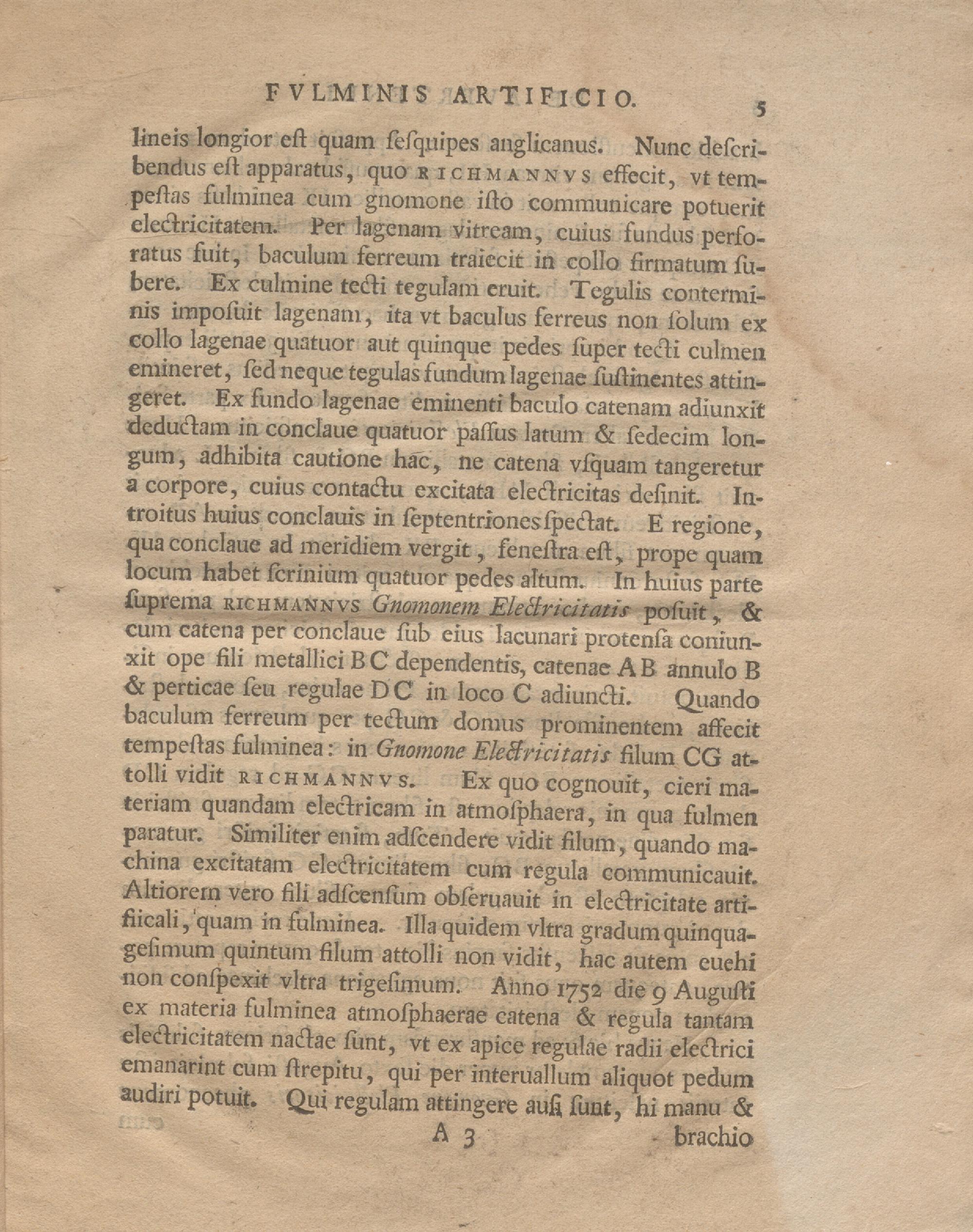 FVLMINIS ARTIFICIO. 5

lineis longior est quam sesquipes anglicanus. Nunc describendus est apparatus, quo RICHMANNVS effecit, vt tempestas fulminea cum gnomone isto communicare potuerit electricitatem. Per lagenam vitream, cuius fundus perforatus fuit, baculum ferreum traiecit in collo firmatum subere. Ex culmine tecti tegulam eruit. Tegulis conterminis imposuit lagenam, ita vt baculus ferreus non solum ex collo lagenae quatuor aut quinque pedes super tecti culmen emineret, sed neque tegulas fundum lagenae sustinentes attingeret. Ex fundo lagenae eminenti baculo catenam adiunxit deductam in conclaue quatuor passus latum & sedecim longum, adhibita cautione hac, ne catena vsquam tangeretur a corpore, cuius contactu excitata electricitas desinit. Introitus huius conclauis in septentriones spectat. E regione, qua conclaue ad meridiem vergit, fenestra est, prope quam locum habet scrinium quatuor pedes altum. In huius parte suprema RICHMANNVS Gnomonem Electricitatis posuit, & cum catena per conclaue sub eius lacunari protensa coniunxit ope fili metallici BC dependentis, catenae AB annulo B & perticae seu regulae DC in loco C adiuncti. Quando baculum ferreum per tectum domus prominentem affecit tempestas fulminea: in Gnomone Electricitatis filum CG attolli vidit RICHMANNVS. Ex quo cognouit, cieri materiam quandam electricam in atmosphaera, in qua fulmen paratur. Similiter enim adscendere vidit filum, quando machina excitatam electricitatem cum regula communicauit. Altiorem vero fili adscensum obseruauit in electricitate artificali, quam in fulminea. Illa quidem vltra gradum quinquagesimum quintum filum attolli non vidit, hac autem euehi non conspexit vltra trigesimum. Anno 1752 die 9 Augusti ex materia fulminea atmosphaerae catena & regula tantam electricitatem nactae sunt, vt ex apice regulae radii electrici emanarint cum strepitu, qui per interuallum aliquot pedum audiri potuit. Qui regulam attingere ausi sunt, hi manu &

A 3 brachio